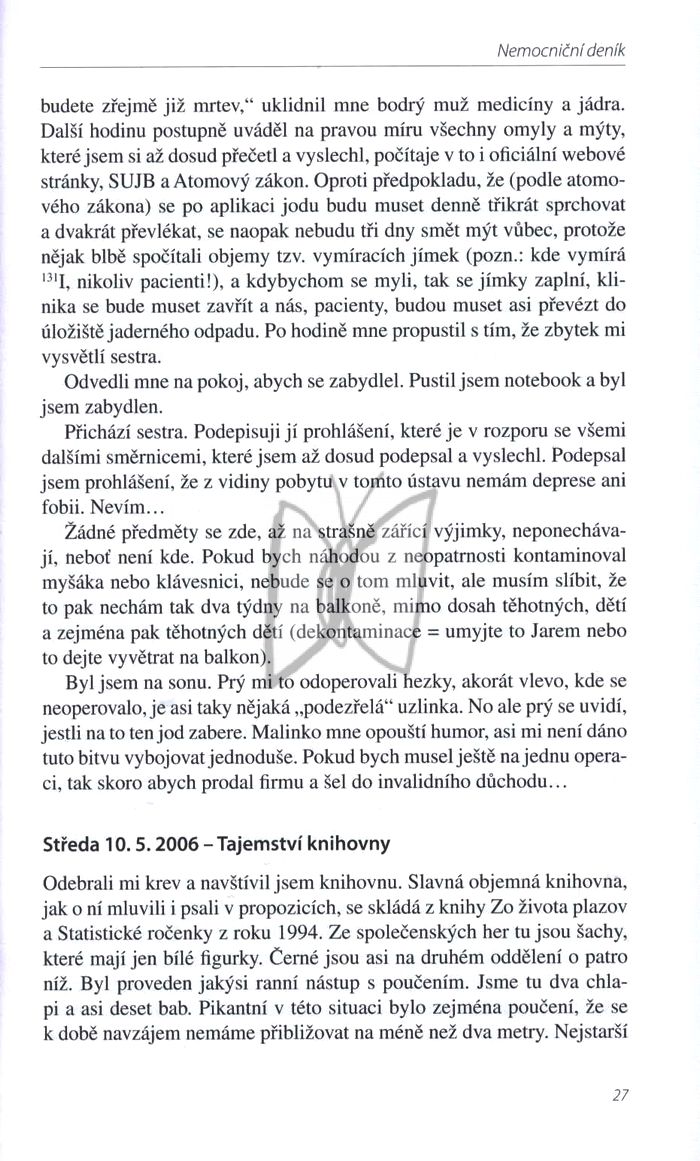 Nemocniční deník

budete zřejmě již mrtev," uklidnil mne bodrý muž medicíny a jádra. Další hodinu postupně uváděl na pravou míru všechny omyly a mýty, které jsem si až dosud přečetl a vyslechl, počítaje v to i oficiální webové stránky, SUJB a Atomový zákon. Oproti předpokladu, že (podle atomového zákona) se po aplikaci jodu budu muset denně třikrát sprchovat a dvakrát převlékat, se naopak nebudu tři dny smět mýt vůbec, protože nějak blbě spočítali objemy tzv. vymíracích jímek (pozn.: kde vymírá $^{131}$I, nikoliv pacienti!), a kdybychom se myli, tak se jímky zaplní, klinika se bude muset zavřít a nás, pacienty, budou muset asi převézt do úložiště jaderného odpadu. Po hodině mne propustil s tím, že zbytek mi vysvětlí sestra.

Odvedli mne na pokoj, abych se zabydlel. Pustil jsem notebook a byl jsem zabydlen.

Přichází sestra. Podepisuji jí prohlášení, které je v rozporu se všemi dalšími směrnicemi, které jsem až dosud podepsal a vyslechl. Podepsal jsem prohlášení, že z vidiny pobytu v tomto ústavu nemám deprese ani fobii. Nevím...

Žádné předměty se zde, až na strašně zářící výjimky, neponechávají, neboť není kde. Pokud bych náhodou z neopatrnosti kontaminoval myšáka nebo klávesnici, nebude se o tom mluvit, ale musím slíbit, že to pak nechám tak dva týdny na balkoně, mimo dosah těhotných, dětí a zejména pak těhotných dětí (dekontaminace = umyjte to Jarem nebo to dejte vyvětrat na balkon).

Byl jsem na sonu. Prý mi to odoperovali hezky, akorát vlevo, kde se neoperovalo, je asi taky nějaká „podezřelá" uzlinka. No ale prý se uvidí, jestli na to ten jod zabere. Malinko mne opouští humor, asi mi není dáno tuto bitvu vybojovat jednoduše. Pokud bych musel ještě na jednu operaci, tak skoro abych prodal firmu a šel do invalidního důchodu...

Středa 10. 5. 2006 – Tajemství knihovny

Odebrali mi krev a navštívil jsem knihovnu. Slavná objemná knihovna, jak o ní mluvili i psali v propozicích, se skládá z knihy Zo života plazov a Statistické ročenky z roku 1994. Ze společenských her tu jsou šachy, které mají jen bílé figurky. Černé jsou asi na druhém oddělení o patro níž. Byl proveden jakýsi ranní nástup s poučením. Jsme tu dva chlapi a asi deset bab. Pikantní v této situaci bylo zejména poučení, že se k době navzájem nemáme přibližovat na méně než dva metry. Nejstarší

27